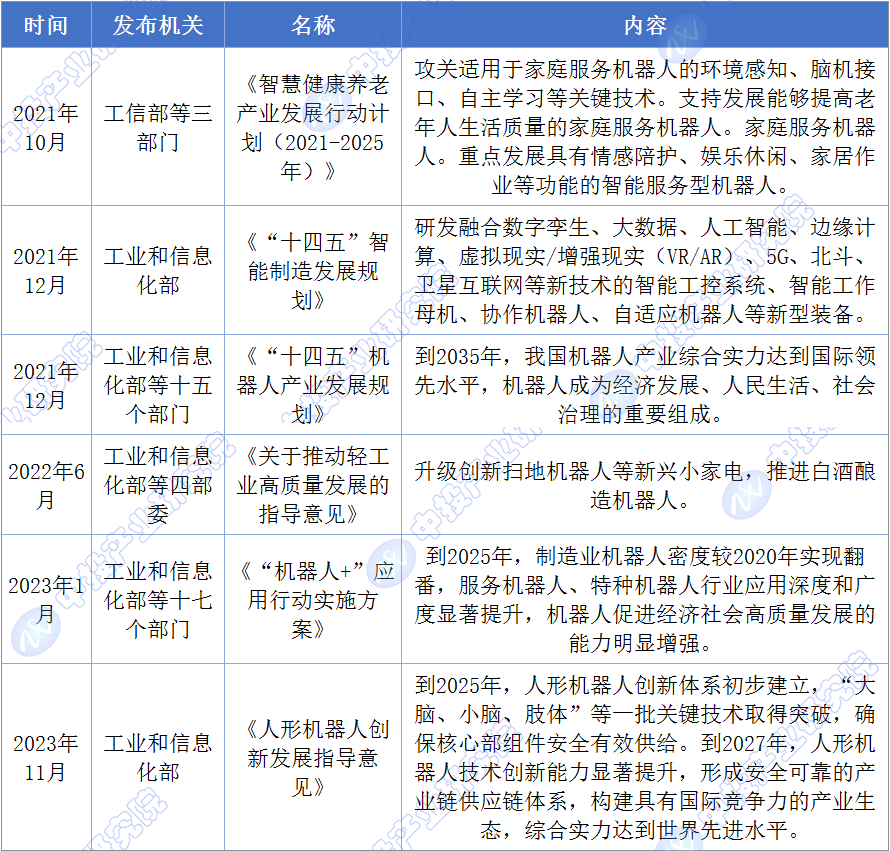 | 时间 | 发布机关 | 名称 | 内容 |
|---|---|---|---|
| 2021年10月 | 工信部等三部门 | 《智慧健康养老产业发展行动计划（2021-2025年）》 | 攻关适用于家庭服务机器人的环境感知、脑机接口、自主学习等关键技术。支持发展能够提高老年人生活质量的家庭服务机器人。家庭服务机器人。重点发展具有情感陪护、娱乐休闲、家居作业等功能的智能服务型机器人。 |
| 2021年12月 | 工业和信息化部 | 《“十四五”智能制造发展规划》 | 研发融合数字孪生、大数据、人工智能、边缘计算、虚拟现实/增强现实（VR/AR）、5G、北斗、卫星互联网等新技术的智能工控系统、智能工作母机、协作机器人、自适应机器人等新型装备。 |
| 2021年12月 | 工业和信息化部等十五个部门 | 《“十四五”机器人产业发展规划》 | 到2035年，我国机器人产业综合实力达到国际领先水平，机器人成为经济发展、人民生活、社会治理的重要组成。 |
| 2022年6月 | 工业和信息化部等四部委 | 《关于推动轻工业高质量发展的指导意见》 | 升级创新扫地机器人等新兴小家电，推进白酒酿造机器人。 |
| 2023年1月 | 工业和信息化部等十七个部门 | 《“机器人+”应用行动实施方案》 | 到2025年，制造业机器人密度较2020年实现翻番，服务机器人、特种机器人行业应用深度和广度显著提升，机器人促进经济社会高质量发展的能力明显增强。 |
| 2023年11月 | 工业和信息化部 | 《人形机器人创新发展指导意见》 | 到2025年，人形机器人创新体系初步建立，“大脑、小脑、肢体”等一批关键技术取得突破，确保核心部组件安全有效供给。到2027年，人形机器人技术创新能力显著提升，形成安全可靠的产业链供应链体系，构建具有国际竞争力的产业生态，综合实力达到世界先进水平。 |